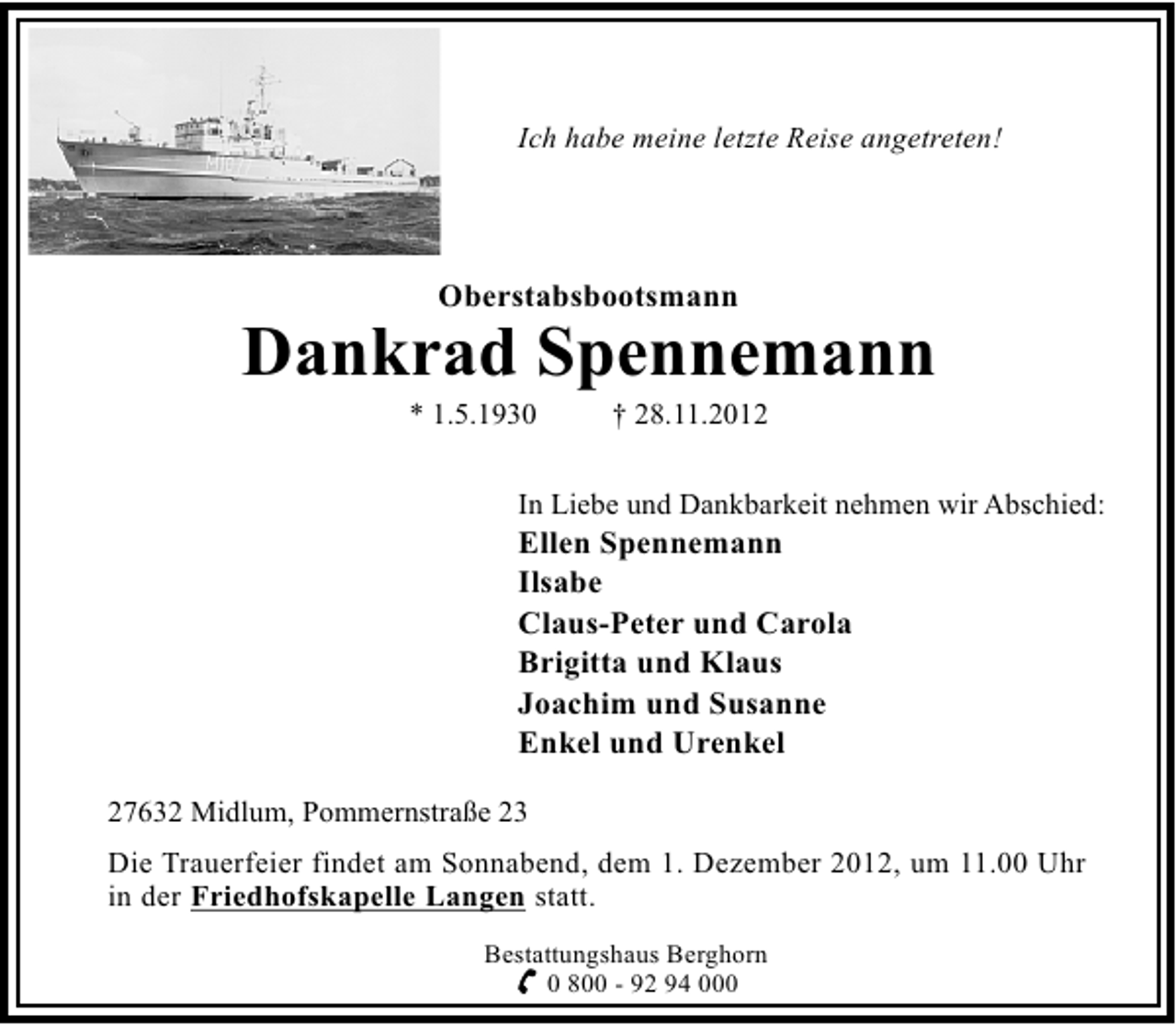 Ich habe meine letzte Reise angetreten!

Oberstabsbootsmann
Dankrad Spennemann
* 1.5.1930 † 28.11.2012

In Liebe und Dankbarkeit nehmen wir Abschied:
Ellen Spennemann
Ilsabe
Claus-Peter und Carola
Brigitta und Klaus
Joachim und Susanne
Enkel und Urenkel

27632 Midlum, Pommernstraße 23

Die Trauerfeier findet am Sonnabend, dem 1. Dezember 2012, um 11.00 Uhr in der Friedhofskapelle Langen statt.

Bestattungshaus Berghorn
0 800 - 92 94 000